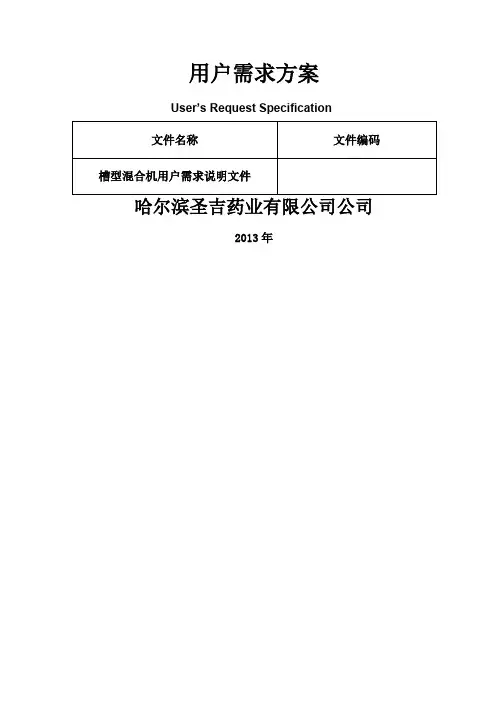 用户需求方案

User's Request Specification

| 文件名称 | 文件编码 |
|---|---|
| 槽型混合机用户需求说明文件 |  |

哈尔滨圣吉药业有限公司公司

2013年